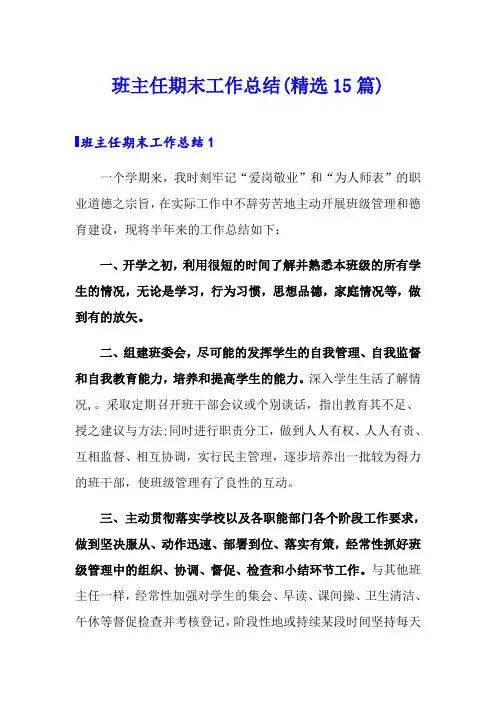 班主任期末工作总结(精选15篇)

班主任期末工作总结1

一个学期来，我时刻牢记“爱岗敬业”和“为人师表”的职业道德之宗旨，在实际工作中不辞劳苦地主动开展班级管理和德育建设，现将半年来的工作总结如下：

一、开学之初，利用很短的时间了解并熟悉本班级的所有学生的情况，无论是学习，行为习惯，思想品德，家庭情况等，做到有的放矢。

二、组建班委会，尽可能的发挥学生的自我管理、自我监督和自我教育能力，培养和提高学生的能力。深入学生生活了解情况，。采取定期召开班干部会议或个别谈话，指出教育其不足、授之建议与方法;同时进行职责分工，做到人人有权、人人有责、互相监督、相互协调，实行民主管理，逐步培养出一批较为得力的班干部，使班级管理有了良性的互动。

三、主动贯彻落实学校以及各职能部门各个阶段工作要求，做到坚决服从、动作迅速、部署到位、落实有策，经常性抓好班级管理中的组织、协调、督促、检查和小结环节工作。与其他班主任一样，经常性加强对学生的集会、早读、课间操、卫生清洁、午休等督促检查并考核登记，阶段性地或持续某段时间坚持每天